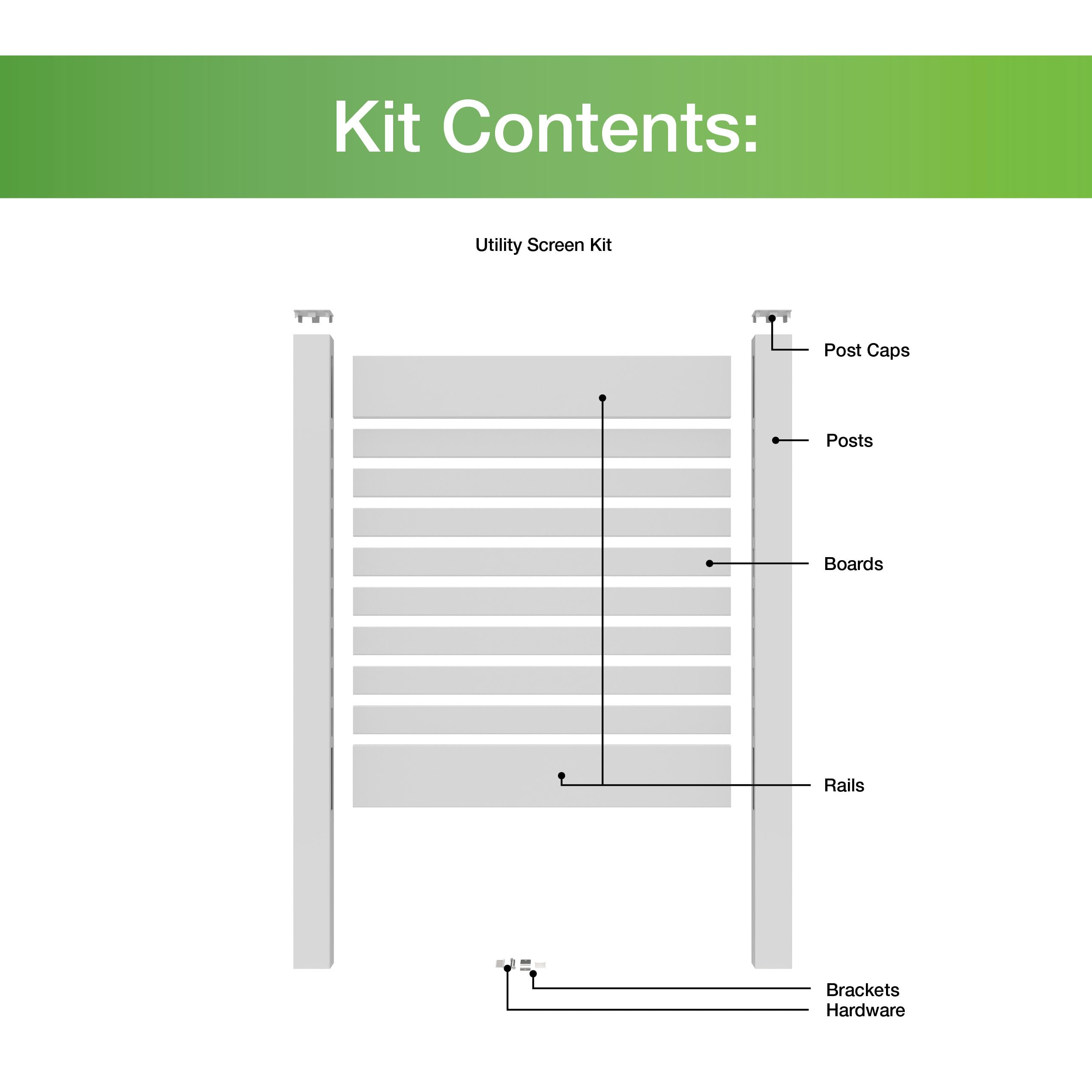 Kit Contents:

Utility Screen Kit

Post Caps

Posts

Boards

Rails

Brackets

Hardware